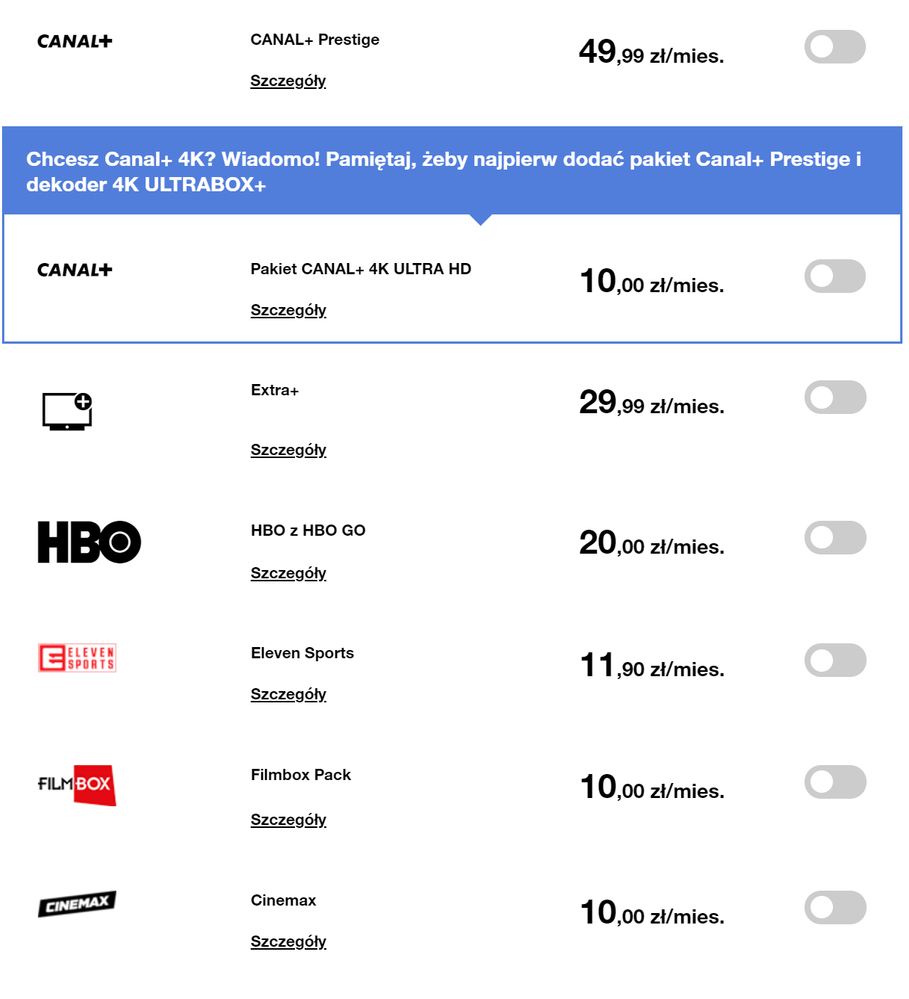 CANAL+

CANAL+ Prestige

Szczegóły

49,99 zł/mies.

Chcesz Canal+ 4K? Wiadomo! Pamiętaj, żeby najpierw dodać pakiet Canal+ Prestige i dekoder 4K ULTRABOX+

CANAL+

Pakiet CANAL+ 4K ULTRA HD

Szczegóły

10,00 zł/mies.

Extra+

Szczegóły

29,99 zł/mies.

HBO

HBO z HBO GO

Szczegóły

20,00 zł/mies.

ELEVEN SPORTS

Eleven Sports

Szczegóły

11,90 zł/mies.

FILMBOX

Filmbox Pack

Szczegóły

10,00 zł/mies.

CINEMAX

Cinemax

Szczegóły

10,00 zł/mies.